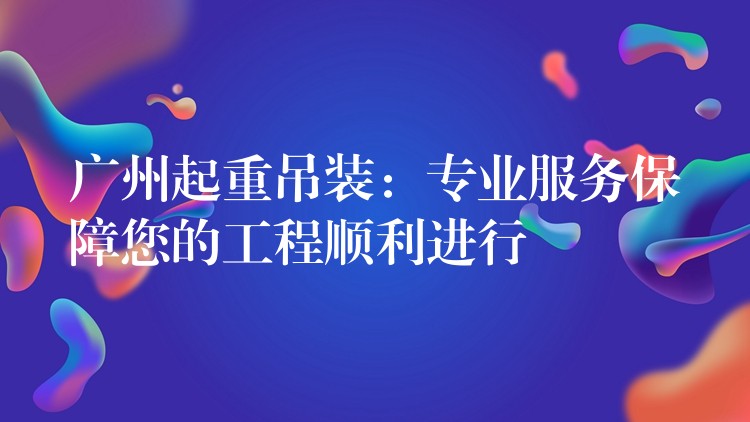 广州起重吊装：专业服务保障您的工程顺利进行